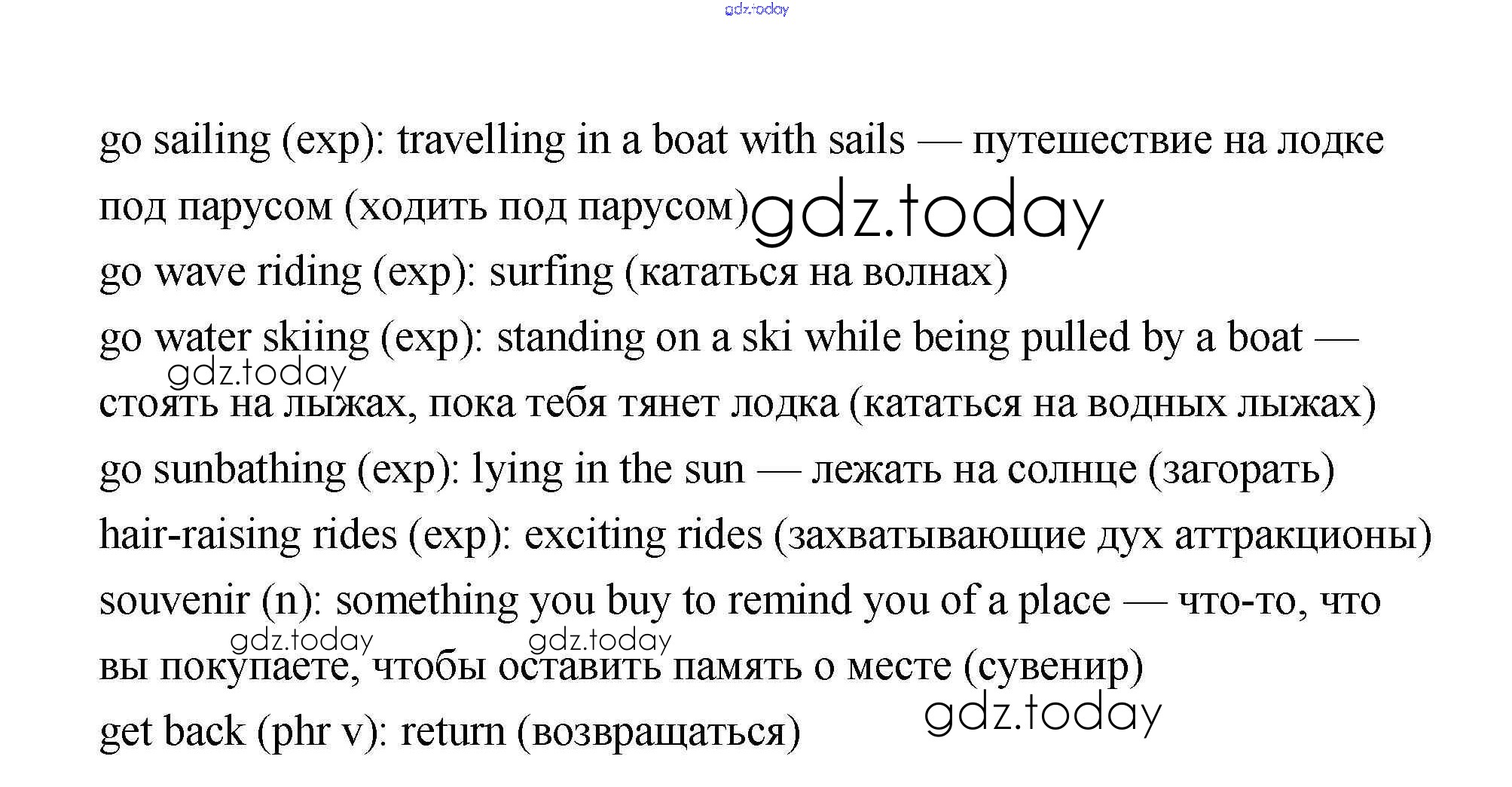 go sailing (exp): travelling in a boat with sails — путешествие на лодке под парусом (ходить под парусом)

go wave riding (exp): surfing (кататься на волнах)

go water skiing (exp): standing on a ski while being pulled by a boat — стоять на лыжах, пока тебя тянет лодка (кататься на водных лыжах)

go sunbathing (exp): lying in the sun — лежать на солнце (загорать)

hair-raising rides (exp): exciting rides (захватывающие дух аттракционы)

souvenir (n): something you buy to remind you of a place — что-то, что вы покупаете, чтобы оставить память о месте (сувенир)

get back (phr v): return (возвращаться)

gdz.today